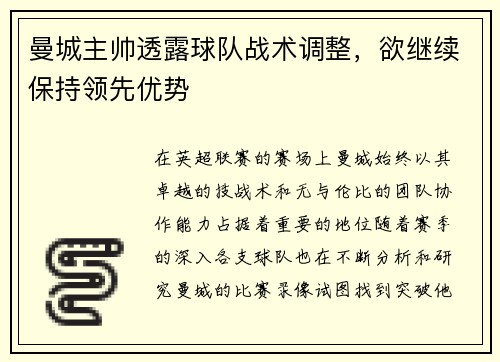 曼城主帅透露球队战术调整，欲继续保持领先优势

在英超联赛的赛场上曼城始终以其卓越的技战术和无与伦比的团队协作能力占据着重要的地位随着赛季的深入各支球队也在不断分析和研究曼城的比赛录像试图找到突破他